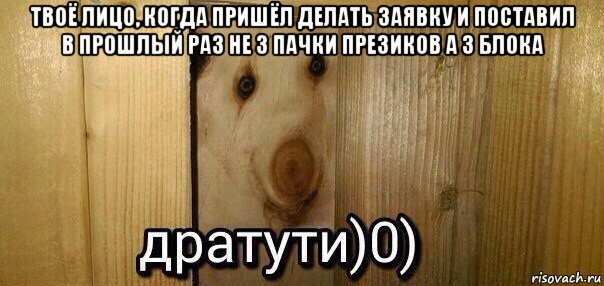 ТВОЁ ЛИЦО, КОГДА ПРИШЁЛ ДЕЛАТЬ ЗАЯВКУ И ПОСТАВИЛ В ПРОШЛЫЙ РАЗ НЕ 3 ПАЧКИ ПРЕЗИКОВ А 3 БЛОКА

дратути)0)

risovach.ru